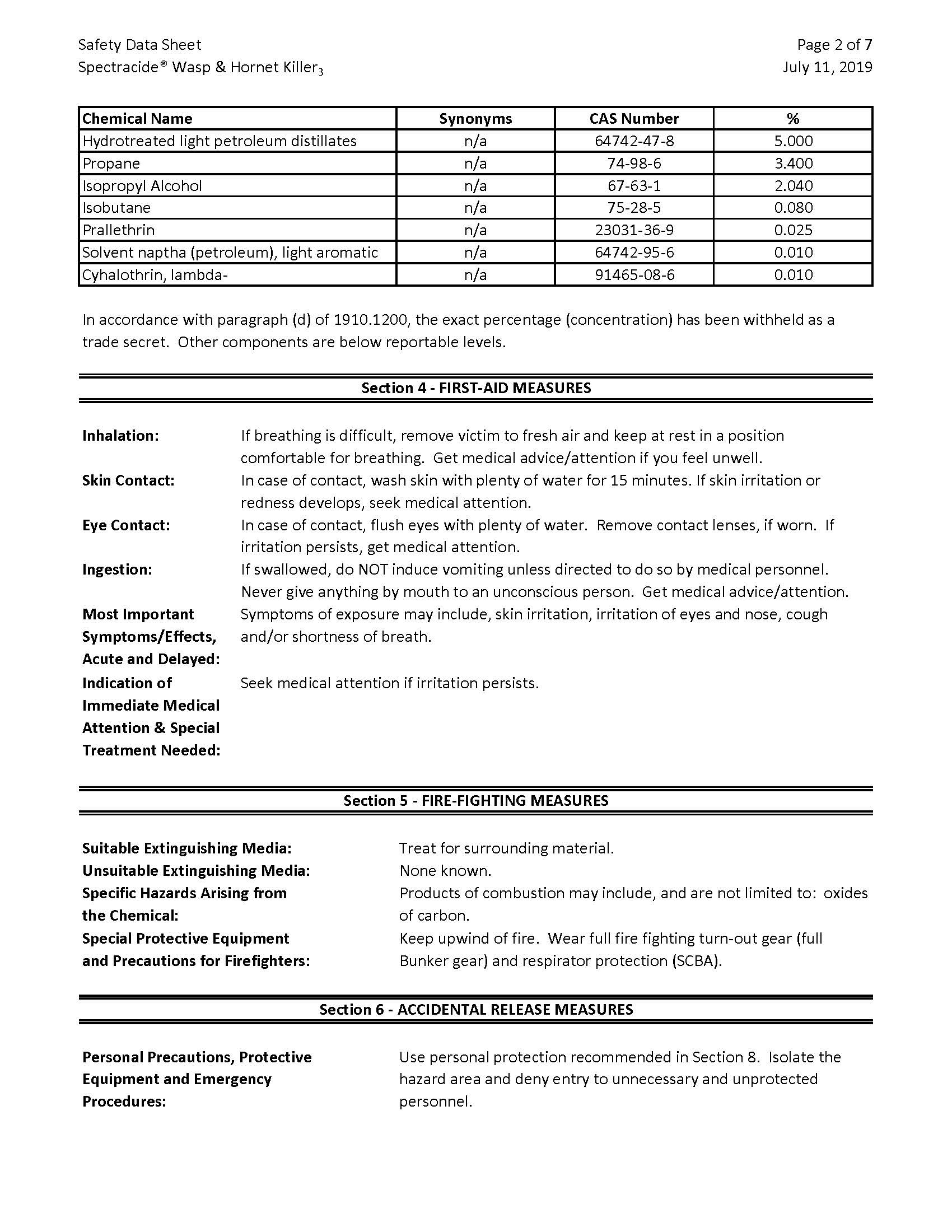 Safety Data Sheet
Spectracide® Wasp & Hornet Killer$_3$

Page 2 of 7
July 11, 2019

| Chemical Name | Synonyms | CAS Number | % |
|---|---|---|---|
| Hydrotreated light petroleum distillates | n/a | 64742-47-8 | 5.000 |
| Propane | n/a | 74-98-6 | 3.400 |
| Isopropyl Alcohol | n/a | 67-63-1 | 2.040 |
| Isobutane | n/a | 75-28-5 | 0.080 |
| Prallethrin | n/a | 23031-36-9 | 0.025 |
| Solvent naptha (petroleum), light aromatic | n/a | 64742-95-6 | 0.010 |
| Cyhalothrin, lambda- | n/a | 91465-08-6 | 0.010 |

In accordance with paragraph (d) of 1910.1200, the exact percentage (concentration) has been withheld as a trade secret. Other components are below reportable levels.

Section 4 - FIRST-AID MEASURES

Inhalation: If breathing is difficult, remove victim to fresh air and keep at rest in a position comfortable for breathing. Get medical advice/attention if you feel unwell.
Skin Contact: In case of contact, wash skin with plenty of water for 15 minutes. If skin irritation or redness develops, seek medical attention.
Eye Contact: In case of contact, flush eyes with plenty of water. Remove contact lenses, if worn. If irritation persists, get medical attention.
Ingestion: If swallowed, do NOT induce vomiting unless directed to do so by medical personnel. Never give anything by mouth to an unconscious person. Get medical advice/attention.
Most Important Symptoms/Effects, Acute and Delayed: Symptoms of exposure may include, skin irritation, irritation of eyes and nose, cough and/or shortness of breath.
Indication of Immediate Medical Attention & Special Treatment Needed: Seek medical attention if irritation persists.

Section 5 - FIRE-FIGHTING MEASURES

Suitable Extinguishing Media: Treat for surrounding material.
Unsuitable Extinguishing Media: None known.
Specific Hazards Arising from the Chemical: Products of combustion may include, and are not limited to: oxides of carbon.
Special Protective Equipment and Precautions for Firefighters: Keep upwind of fire. Wear full fire fighting turn-out gear (full Bunker gear) and respirator protection (SCBA).

Section 6 - ACCIDENTAL RELEASE MEASURES

Personal Precautions, Protective Equipment and Emergency Procedures: Use personal protection recommended in Section 8. Isolate the hazard area and deny entry to unnecessary and unprotected personnel.